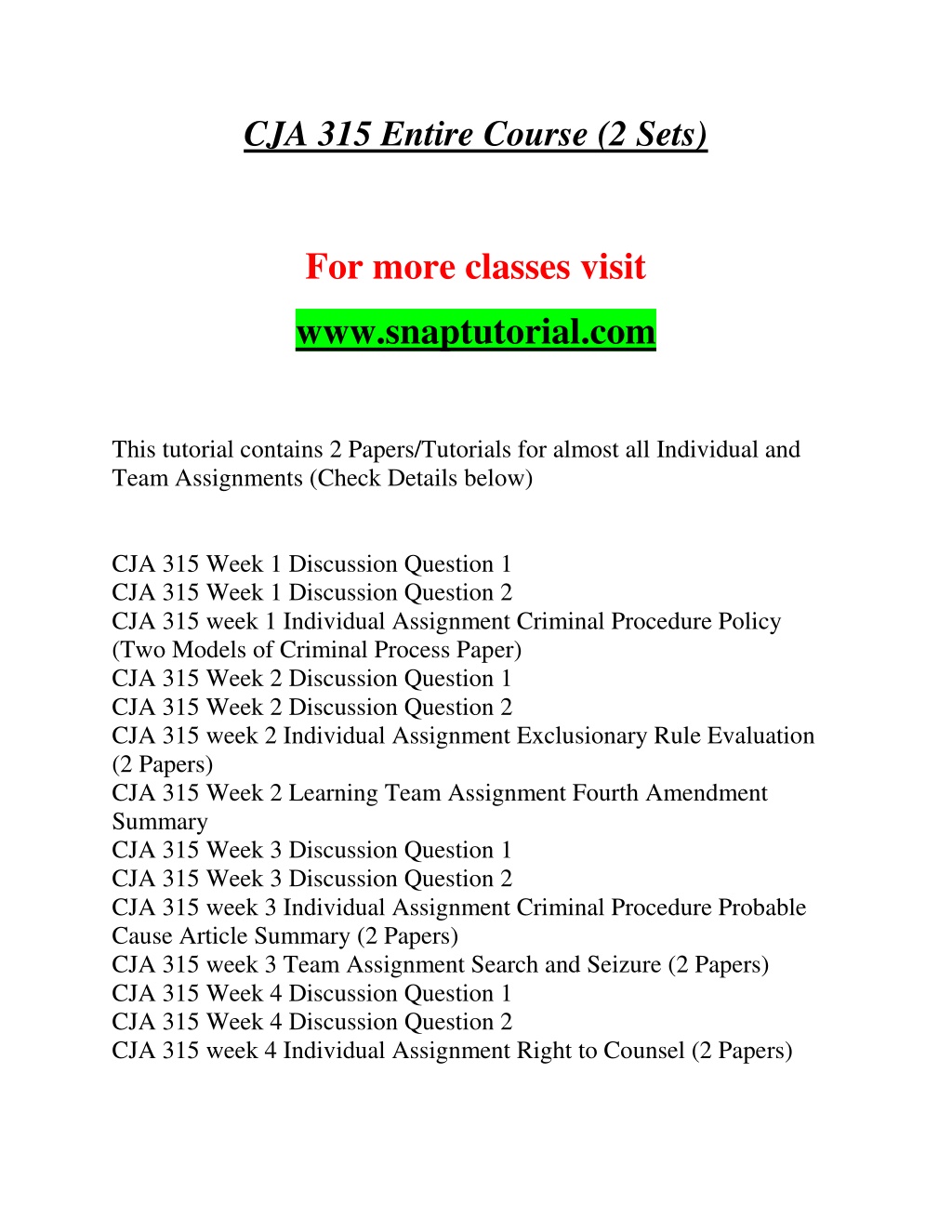 CJA 315 Entire Course (2 Sets)

For more classes visit

www.snaptutorial.com

This tutorial contains 2 Papers/Tutorials for almost all Individual and Team Assignments (Check Details below)

CJA 315 Week 1 Discussion Question 1
CJA 315 Week 1 Discussion Question 2
CJA 315 week 1 Individual Assignment Criminal Procedure Policy (Two Models of Criminal Process Paper)
CJA 315 Week 2 Discussion Question 1
CJA 315 Week 2 Discussion Question 2
CJA 315 week 2 Individual Assignment Exclusionary Rule Evaluation (2 Papers)
CJA 315 Week 2 Learning Team Assignment Fourth Amendment Summary
CJA 315 Week 3 Discussion Question 1
CJA 315 Week 3 Discussion Question 2
CJA 315 week 3 Individual Assignment Criminal Procedure Probable Cause Article Summary (2 Papers)
CJA 315 week 3 Team Assignment Search and Seizure (2 Papers)
CJA 315 Week 4 Discussion Question 1
CJA 315 Week 4 Discussion Question 2
CJA 315 week 4 Individual Assignment Right to Counsel (2 Papers)